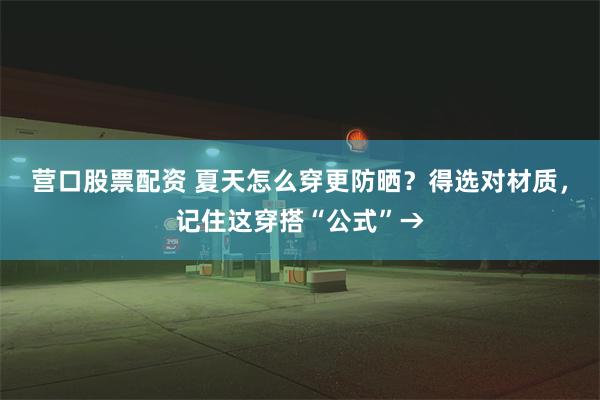 营口股票配资 夏天怎么穿更防晒？得选对材质，记住这穿搭“公式”→